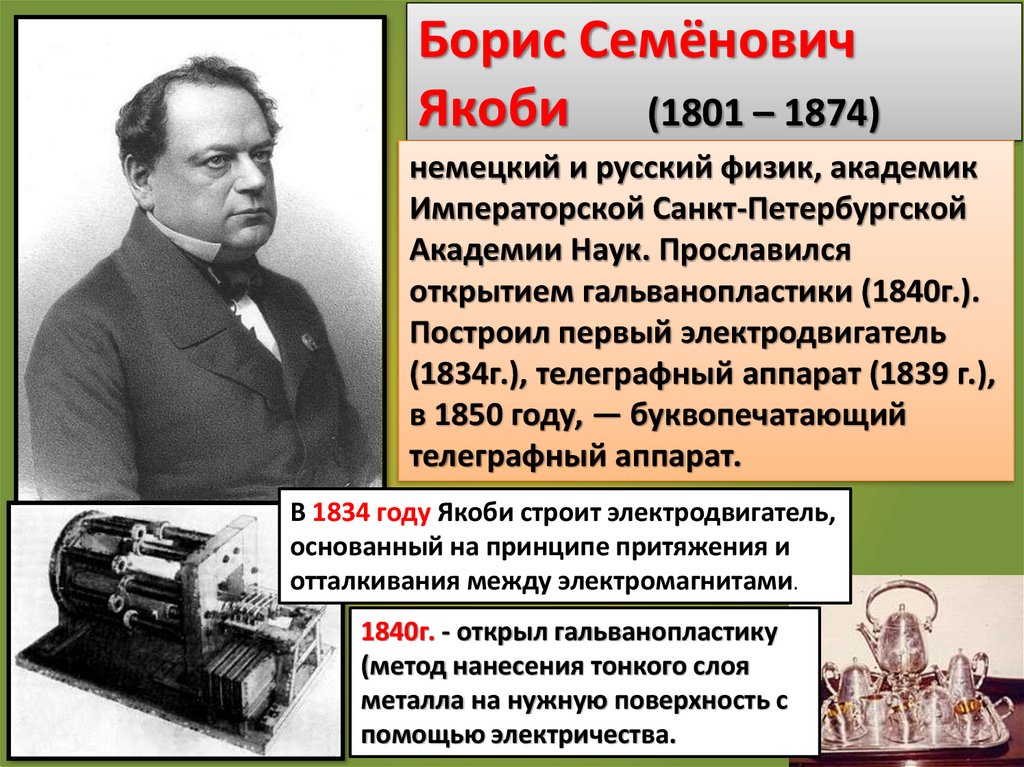 Борис Семёнович Якоби (1801 – 1874)

немецкий и русский физик, академик Императорской Санкт-Петербургской Академии Наук. Прославился открытием гальванопластики (1840г.). Построил первый электродвигатель (1834г.), телеграфный аппарат (1839 г.), в 1850 году, — буквопечатающий телеграфный аппарат.

В 1834 году Якоби строит электродвигатель, основанный на принципе притяжения и отталкивания между электромагнитами.

1840г. - открыл гальванопластику (метод нанесения тонкого слоя металла на нужную поверхность с помощью электричества.